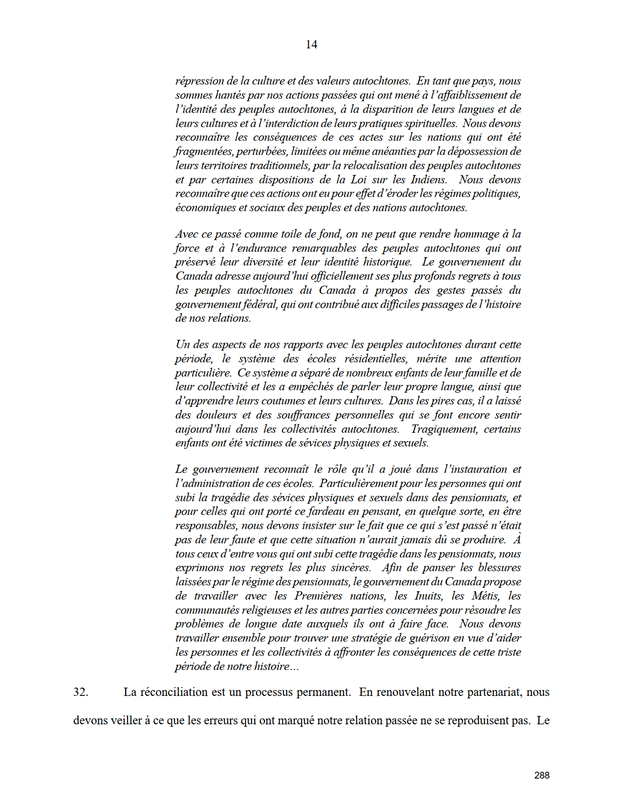 14

répression de la culture et des valeurs autochtones. En tant que pays, nous sommes hantés par nos actions passées qui ont mené à l'affaiblissement de l'identité des peuples autochtones, à la disparition de leurs langues et de leurs cultures et à l'interdiction de leurs pratiques spirituelles. Nous devons reconnaître les conséquences de ces actes sur les nations qui ont été fragmentées, perturbées, limitées ou même anéanties par la dépossession de leurs territoires traditionnels, par la relocalisation des peuples autochtones et par certaines dispositions de la Loi sur les Indiens. Nous devons reconnaître que ces actions ont eu pour effet d'éroder les régimes politiques, économiques et sociaux des peuples et des nations autochtones.

Avec ce passé comme toile de fond, on ne peut que rendre hommage à la force et à l'endurance remarquables des peuples autochtones qui ont préservé leur diversité et leur identité historique. Le gouvernement du Canada adresse aujourd'hui officiellement ses plus profonds regrets à tous les peuples autochtones du Canada à propos des gestes passés du gouvernement fédéral, qui ont contribué aux difficiles passages de l'histoire de nos relations.

Un des aspects de nos rapports avec les peuples autochtones durant cette période, le système des écoles résidentielles, mérite une attention particulière. Ce système a séparé de nombreux enfants de leur famille et de leur collectivité et les a empêchés de parler leur propre langue, ainsi que d'apprendre leurs coutumes et leurs cultures. Dans les pires cas, il a laissé des douleurs et des souffrances personnelles qui se font encore sentir aujourd'hui dans les collectivités autochtones. Tragiquement, certains enfants ont été victimes de sévices physiques et sexuels.

Le gouvernement reconnaît le rôle qu'il a joué dans l'instauration et l'administration de ces écoles. Particulièrement pour les personnes qui ont subi la tragédie des sévices physiques et sexuels dans des pensionnats, et pour celles qui ont porté ce fardeau en pensant, en quelque sorte, en être responsables, nous devons insister sur le fait que ce qui s'est passé n'était pas de leur faute et que cette situation n'aurait jamais dû se produire. À tous ceux d'entre vous qui ont subi cette tragédie dans les pensionnats, nous exprimons nos regrets les plus sincères. Afin de panser les blessures laissées par le régime des pensionnats, le gouvernement du Canada propose de travailler avec les Premières nations, les Inuits, les Métis, les communautés religieuses et les autres parties concernées pour résoudre les problèmes de longue date auxquels ils ont à faire face. Nous devons travailler ensemble pour trouver une stratégie de guérison en vue d'aider les personnes et les collectivités à affronter les conséquences de cette triste période de notre histoire…

32. La réconciliation est un processus permanent. En renouvelant notre partenariat, nous devons veiller à ce que les erreurs qui ont marqué notre relation passée ne se reproduisent pas. Le

288